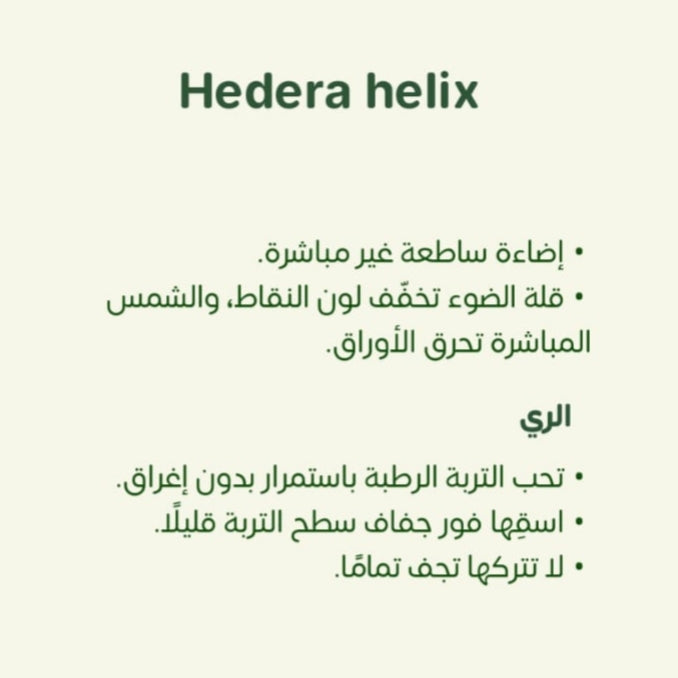 Hedera helix

• إضاءة ساطعة غير مباشرة.
• قلة الضوء تخفّف لون النقاط، والشمس المباشرة تحرق الأوراق.

الري

• تحب التربة الرطبة باستمرار بدون إغراق.
• اسقِها فور جفاف سطح التربة قليلًا.
• لا تتركها تجف تمامًا.